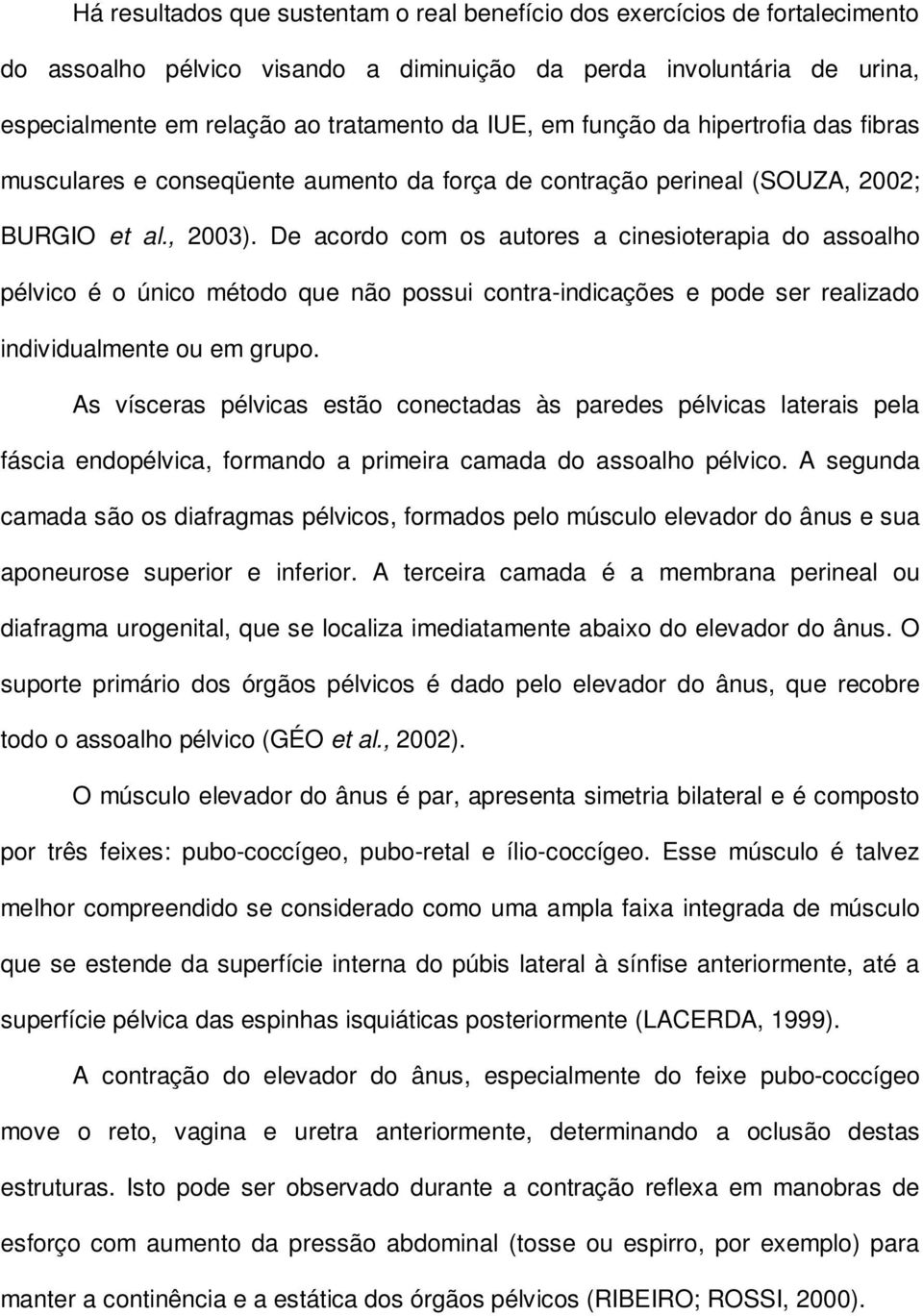 Há resultados que sustentam o real benefício dos exercícios de fortalecimento do assoalho pélvico visando a diminuição da perda involuntária de urina, especialmente em relação ao tratamento da IUE, em função da hipertrofia das fibras musculares e conseqüente aumento da força de contração perineal (SOUZA, 2002; BURGIO et al., 2003). De acordo com os autores a cinesioterapia do assoalho pélvico é o único método que não possui contra-indicações e pode ser realizado individualmente ou em grupo.

As vísceras pélvicas estão conectadas às paredes pélvicas laterais pela fáscia endopélvica, formando a primeira camada do assoalho pélvico. A segunda camada são os diafragmas pélvicos, formados pelo músculo elevador do ânus e sua aponeurose superior e inferior. A terceira camada é a membrana perineal ou diafragma urogenital, que se localiza imediatamente abaixo do elevador do ânus. O suporte primário dos órgãos pélvicos é dado pelo elevador do ânus, que recobre todo o assoalho pélvico (GÉO et al., 2002).

O músculo elevador do ânus é par, apresenta simetria bilateral e é composto por três feixes: pubo-coccígeo, pubo-retal e ílio-coccígeo. Esse músculo é talvez melhor compreendido se considerado como uma ampla faixa integrada de músculo que se estende da superfície interna do púbis lateral à sínfise anteriormente, até a superfície pélvica das espinhas isquiáticas posteriormente (LACERDA, 1999).

A contração do elevador do ânus, especialmente do feixe pubo-coccígeo move o reto, vagina e uretra anteriormente, determinando a oclusão destas estruturas. Isto pode ser observado durante a contração reflexa em manobras de esforço com aumento da pressão abdominal (tosse ou espirro, por exemplo) para manter a continência e a estática dos órgãos pélvicos (RIBEIRO; ROSSI, 2000).